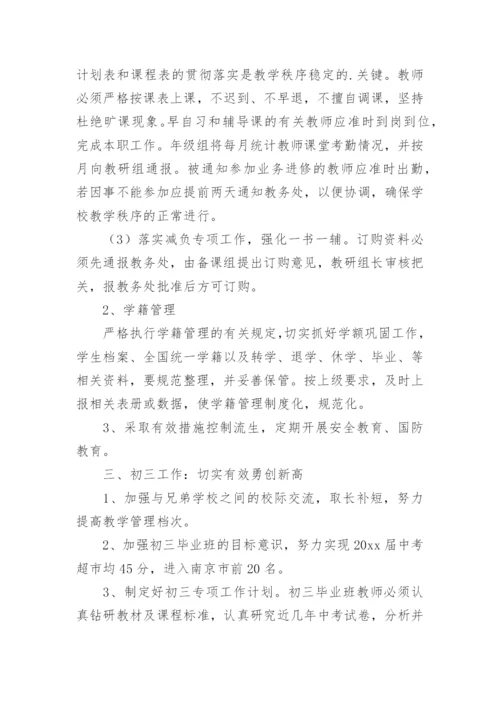 计划表和课程表的贯彻落实是教学秩序稳定的.关键。教师必须严格按课表上课，不迟到、不早退，不擅自调课，坚持杜绝旷课现象。早自习和辅导课的有关教师应准时到岗到位，完成本职工作。年级组将每月统计教师课堂考勤情况，并按月向教研组通报。被通知参加业务进修的教师应准时出勤，若因事不能参加应提前两天通知教务处，以便协调，确保学校教学秩序的正常进行。

（3）落实减负专项工作，强化一书一辅。订购资料必须先通报教务处，由备课组提出订购意见，教研组长审核把关，报教务处批准后方可订购。

2、学籍管理

严格执行学籍管理的有关规定,切实抓好学额巩固工作，学生档案、全国统一学籍以及转学、退学、休学、毕业、等相关资料，要规范整理，并妥善保管。按上级要求，及时上报相关表册或数据，使学籍管理制度化，规范化。

3、采取有效措施控制流生，定期开展安全教育、国防教育。

三、初三工作：切实有效勇创新高

1、加强与兄弟学校之间的校际交流，取长补短，努力提高教学管理档次。

2、加强初三毕业班的目标意识，努力实现20xx届中考超市均45分，进入南京市前20名。

3、制定好初三专项工作计划。初三毕业班教师必须认真钻研教材及课程标准，认真研究近几年中考试卷，分析并